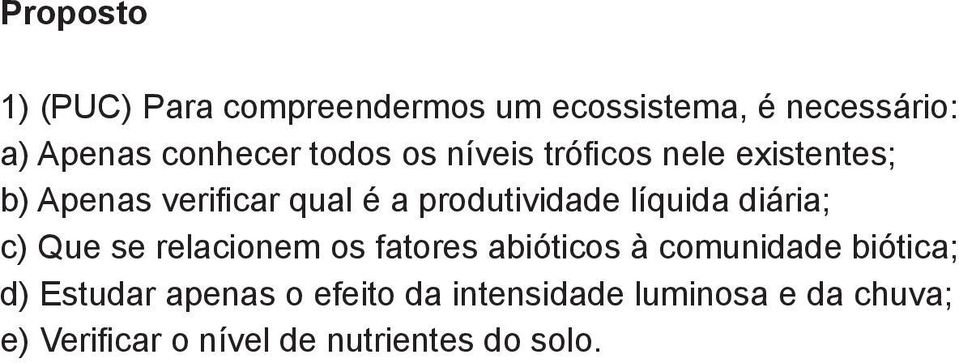 Proposto

1) (PUC) Para compreendermos um ecossistema, é necessário:
a) Apenas conhecer todos os níveis tróficos nele existentes;
b) Apenas verificar qual é a produtividade líquida diária;
c) Que se relacionem os fatores abióticos à comunidade biótica;
d) Estudar apenas o efeito da intensidade luminosa e da chuva;
e) Verificar o nível de nutrientes do solo.